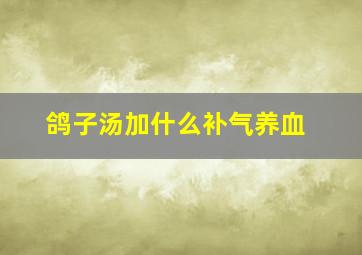 鸽子汤加什么补气养血